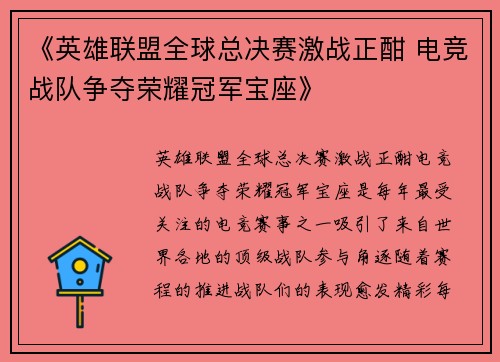 《英雄联盟全球总决赛激战正酣 电竞战队争夺荣耀冠军宝座》

英雄联盟全球总决赛激战正酣电竞战队争夺荣耀冠军宝座是每年最受关注的电竞赛事之一吸引了来自世界各地的顶级战队参与角逐随着赛程的推进战队们的表现愈发精彩每